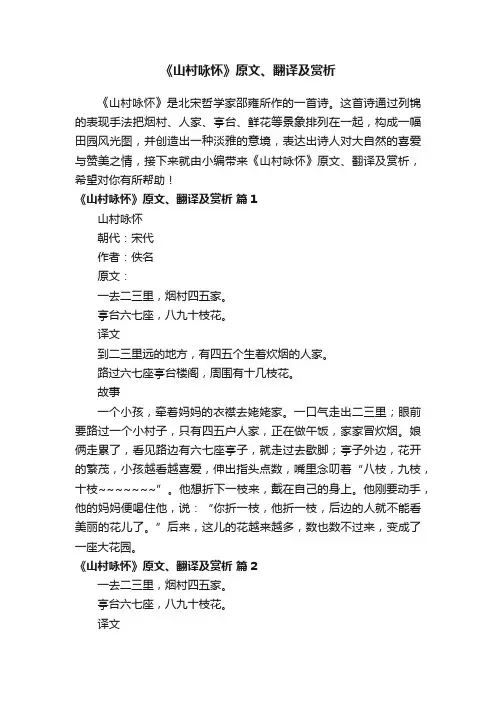 《山村咏怀》原文、翻译及赏析

《山村咏怀》是北宋哲学家邵雍所作的一首诗。这首诗通过列锦的表现手法把烟村、人家、亭台、鲜花等景象排列在一起，构成一幅田园风光图，并创造出一种淡雅的意境，表达出诗人对大自然的喜爱与赞美之情，接下来就由小编带来《山村咏怀》原文、翻译及赏析，希望对你有所帮助！

《山村咏怀》原文、翻译及赏析 篇1

山村咏怀

朝代：宋代

作者：佚名

原文：

一去二三里，烟村四五家。

亭台六七座，八九十枝花。

译文

到二三里远的地方，有四五个生着炊烟的人家。

路过六七座亭台楼阁，周围有十几枝花。

故事

一个小孩，牵着妈妈的衣襟去姥姥家。一口气走出二三里；眼前要路过一个小村子，只有四五户人家，正在做午饭，家家冒炊烟。娘俩走累了，看见路边有六七座亭子，就走过去歇脚；亭子外边，花开的繁茂，小孩越看越喜爱，伸出指头点数，嘴里念叨着“八枝，九枝，十枝~~~~~~~”。他想折下一枝来，戴在自己的身上。他刚要动手，他的妈妈便喝住他，说：“你折一枝，他折一枝，后边的人就不能看美丽的花儿了。”后来，这儿的花越来越多，数也数不过来，变成了一座大花园。

《山村咏怀》原文、翻译及赏析 篇2

一去二三里，烟村四五家。

亭台六七座，八九十枝花。

译文